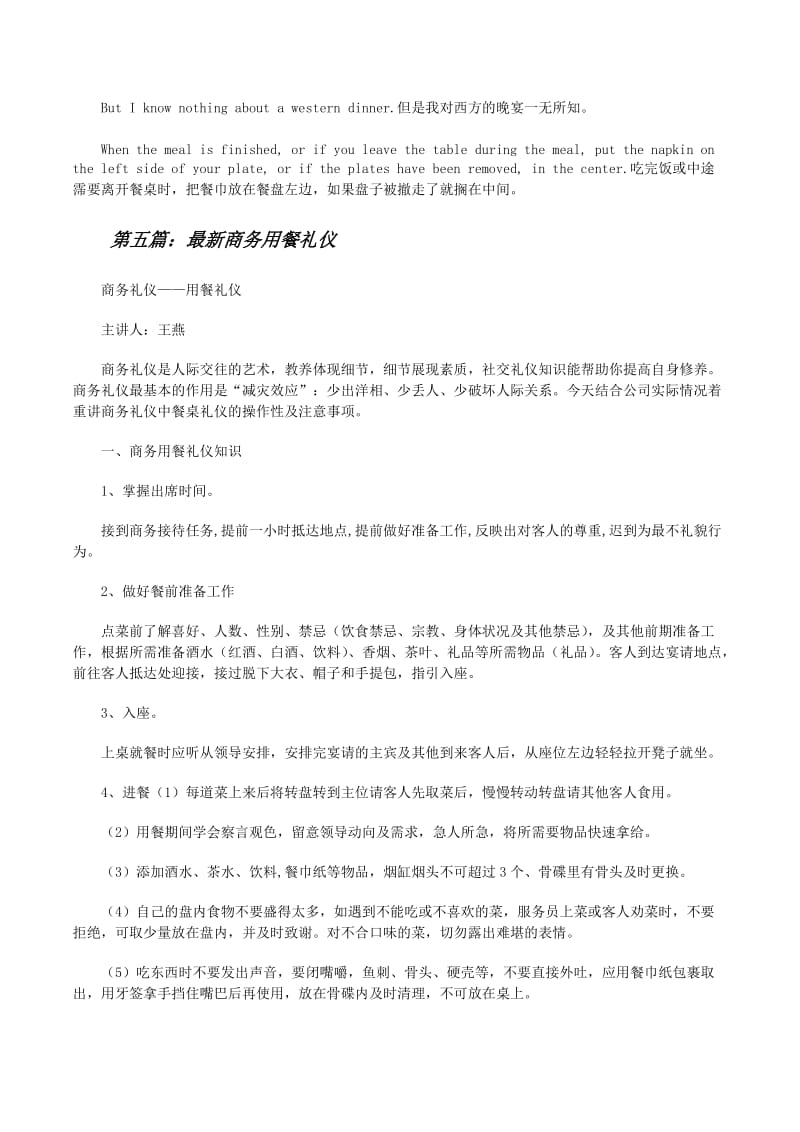 But I know nothing about a western dinner.但是我对西方的晚宴一无所知。

When the meal is finished, or if you leave the table during the meal, put the napkin on the left side of your plate, or if the plates have been removed, in the center.吃完饭或中途需要离开餐桌时，把餐巾放在餐盘左边，如果盘子被撤走了就搁在中间。

第五篇：最新商务用餐礼仪

商务礼仪——用餐礼仪

主讲人：王燕

商务礼仪是人际交往的艺术，教养体现细节，细节展现素质，社交礼仪知识能帮助你提高自身修养。商务礼仪最基本的作用是“减灾效应”：少出洋相、少丢人、少破坏人际关系。今天结合公司实际情况着重讲商务礼仪中餐桌礼仪的操作性及注意事项。

一、商务用餐礼仪知识

1、掌握出席时间。

接到商务接待任务,提前一小时抵达地点,提前做好准备工作,反映出对客人的尊重,迟到为最不礼貌行为。

2、做好餐前准备工作

点菜前了解喜好、人数、性别、禁忌（饮食禁忌、宗教、身体状况及其他禁忌），及其他前期准备工作，根据所需准备酒水（红酒、白酒、饮料）、香烟、茶叶、礼品等所需物品（礼品）。客人到达宴请地点，前往客人抵达处迎接，接过脱下大衣、帽子和手提包，指引入座。

3、入座。

上桌就餐时应听从领导安排，安排完宴请的主宾及其他到来客人后，从座位左边轻轻拉开凳子就坐。

4、进餐（1）每道菜上来后将转盘转到主位请客人先取菜后，慢慢转动转盘请其他客人食用。

（2）用餐期间学会察言观色，留意领导动向及需求，急人所急，将所需要物品快速拿给。

（3）添加酒水、茶水、饮料,餐巾纸等物品，烟缸烟头不可超过 3 个、骨碟里有骨头及时更换。

（4）自己的盘内食物不要盛得太多，如遇到不能吃或不喜欢的菜，服务员上菜或客人劝菜时，不要拒绝，可取少量放在盘内，并及时致谢。对不合口味的菜，切勿露出难堪的表情。

（5）吃东西时不要发出声音，要闭嘴嚼，鱼刺、骨头、硬壳等，不要直接外吐，应用餐巾纸包裹取出，用牙签拿手挡住嘴巴后再使用，放在骨碟内及时清理，不可放在桌上。